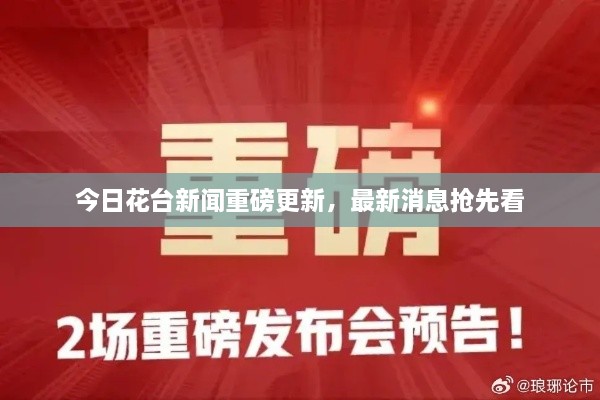 重磅

今日花台新闻重磅更新，最新消息抢先看

2场重磅发布会预告！

@琅琊论市